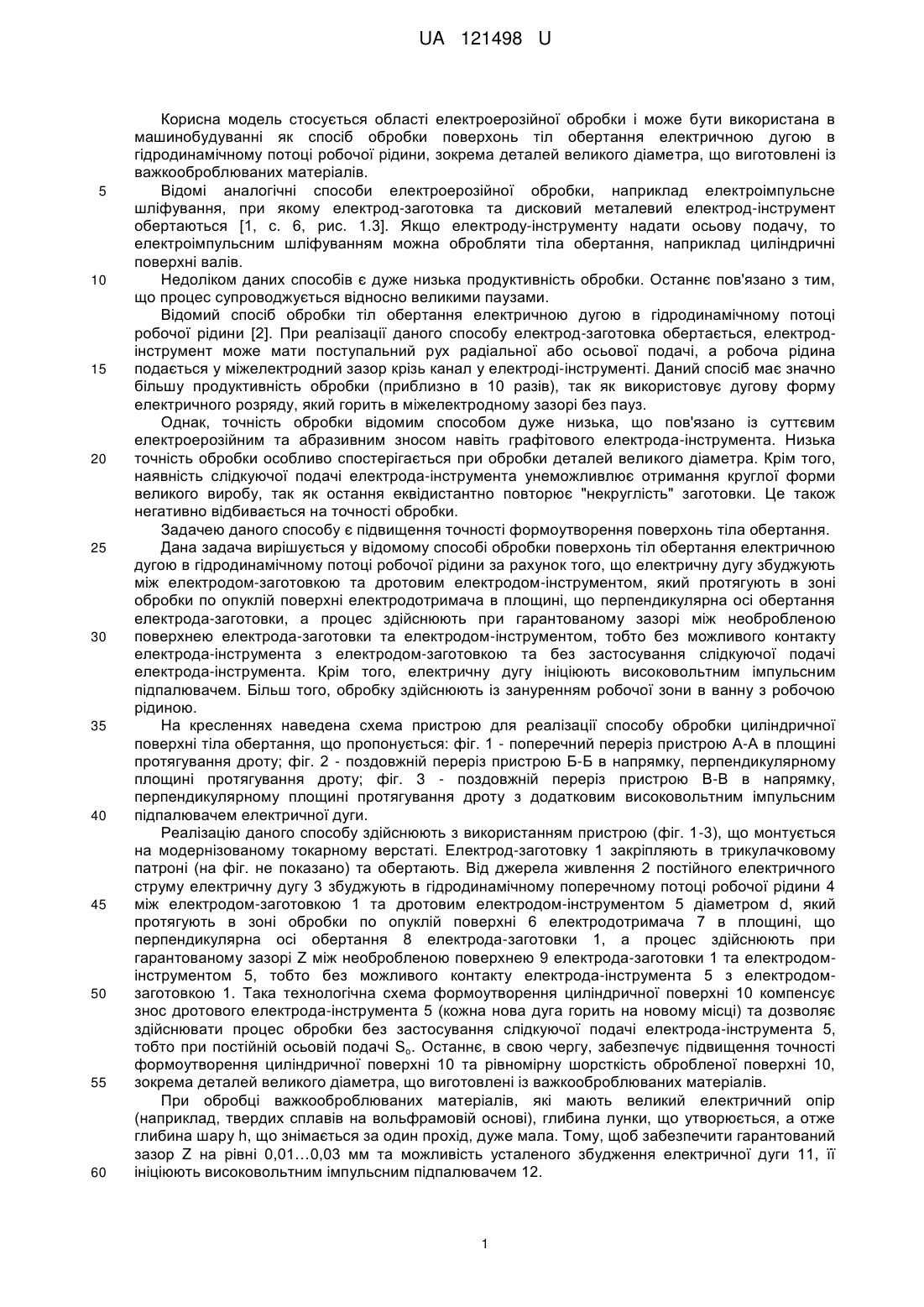 UA 121498 U

Корисна модель стосується області електроерозійної обробки і може бути використана в машинобудуванні як спосіб обробки поверхонь тіл обертання електричною дугою в гідродинамічному потоці робочої рідини, зокрема деталей великого діаметра, що виготовлені із важкооброблюваних матеріалів.

5 Відомі аналогічні способи електроерозійної обробки, наприклад електроімпульсне шліфування, при якому електрод-заготовка та дисковий металевий електрод-інструмент обертаються [1, с. 6, рис. 1.3]. Якщо електроду-інструменту надати осьову подачу, то електроімпульсним шліфуванням можна обробляти тіла обертання, наприклад циліндричні поверхні валів.

10 Недоліком даних способів є дуже низька продуктивність обробки. Останнє пов'язано з тим, що процес супроводжується відносно великими паузами.

Відомий спосіб обробки тіл обертання електричною дугою в гідродинамічному потоці робочої рідини [2]. При реалізації даного способу електрод-заготовка обертається, електрод-інструмент може мати поступальний рух радіальної або осьової подачі, а робоча рідина 15 подається у міжелектродний зазор крізь канал у електроді-інструменті. Даний спосіб має значно більшу продуктивність обробки (приблизно в 10 разів), так як використовує дугову форму електричного розряду, який горить в міжелектродному зазорі без пауз.

Однак, точність обробки відомим способом дуже низька, що пов'язано із суттєвим електроерозійним та абразивним зносом навіть графітового електрода-інструмента. Низька 20 точність обробки особливо спостерігається при обробки деталей великого діаметра. Крім того, наявність слідкуючої подачі електрода-інструмента унеможливлює отримання круглої форми великого виробу, так як остання еквідистантно повторює "некруглість" заготовки. Це також негативно відбивається на точності обробки.

Задачею даного способу є підвищення точності формоутворення поверхонь тіла обертання.

25 Дана задача вирішується у відомому способі обробки поверхонь тіл обертання електричною дугою в гідродинамічному потоці робочої рідини за рахунок того, що електричну дугу збуджують між електродом-заготовкою та дротовим електродом-інструментом, який протягують в зоні обробки по опуклій поверхні електродотримача в площині, що перпендикулярна осі обертання електрода-заготовки, а процес здійснюють при гарантованому зазорі між необробленою 30 поверхнею електрода-заготовки та електродом-інструментом, тобто без можливого контакту електрода-інструмента з електродом-заготовкою та без застосування слідкуючої подачі електрода-інструмента. Крім того, електричну дугу ініціюють високовольтним імпульсним підпалювачем. Більш того, обробку здійснюють із зануренням робочої зони в ванну з робочою рідиною.

35 На кресленнях наведена схема пристрою для реалізації способу обробки циліндричної поверхні тіла обертання, що пропонується: фіг. 1 - поперечний переріз пристрою А-А в площині протягування дроту; фіг. 2 - поздовжній переріз пристрою Б-Б в напрямку, перпендикулярному площині протягування дроту; фіг. 3 - поздовжній переріз пристрою В-В в напрямку, перпендикулярному площині протягування дроту з додатковим високовольтним імпульсним 40 підпалювачем електричної дуги.

Реалізацію даного способу здійснюють з використанням пристрою (фіг. 1-3), що монтується на модернізованому токарному верстаті. Електрод-заготовку 1 закріпляють в трикулачковому патроні (на фіг. не показано) та обертають. Від джерела живлення 2 постійного електричного струму електричну дугу 3 збуджують в гідродинамічному поперечному потоці робочої рідини 4 45 між електродом-заготовкою 1 та дротовим електродом-інструментом 5 діаметром d, який протягують в зоні обробки по опуклій поверхні 6 електродотримача 7 в площині, що перпендикулярна осі обертання 8 електрода-заготовки 1, а процес здійснюють при гарантованому зазорі Z між необробленою поверхнею 9 електрода-заготовки 1 та електродом-інструментом 5, тобто без можливого контакту електрода-інструмента 5 з електродом-50 заготовкою 1. Така технологічна схема формоутворення циліндричної поверхні 10 компенсує знос дротового електрода-інструмента 5 (кожна нова дуга горить на новому місці) та дозволяє здійснювати процес обробки без застосування слідкуючої подачі електрода-інструмента 5, тобто при постійній осьовій подачі $S_o$. Останнє, в свою чергу, забезпечує підвищення точності формоутворення циліндричної поверхні 10 та рівномірну шорсткість обробленої поверхні 10, 55 зокрема деталей великого діаметра, що виготовлені із важкооброблюваних матеріалів.

При обробці важкооброблюваних матеріалів, які мають великий електричний опір (наприклад, твердих сплавів на вольфрамовій основі), глибина лунки, що утворюється, а отже глибина шару h, що знімається за один прохід, дуже мала. Тому, щоб забезпечити гарантований зазор Z на рівні 0,01...0,03 мм та можливість усталеного збудження електричної дуги 11, її 60 ініціюють високовольтним імпульсним підпалювачем 12.

1